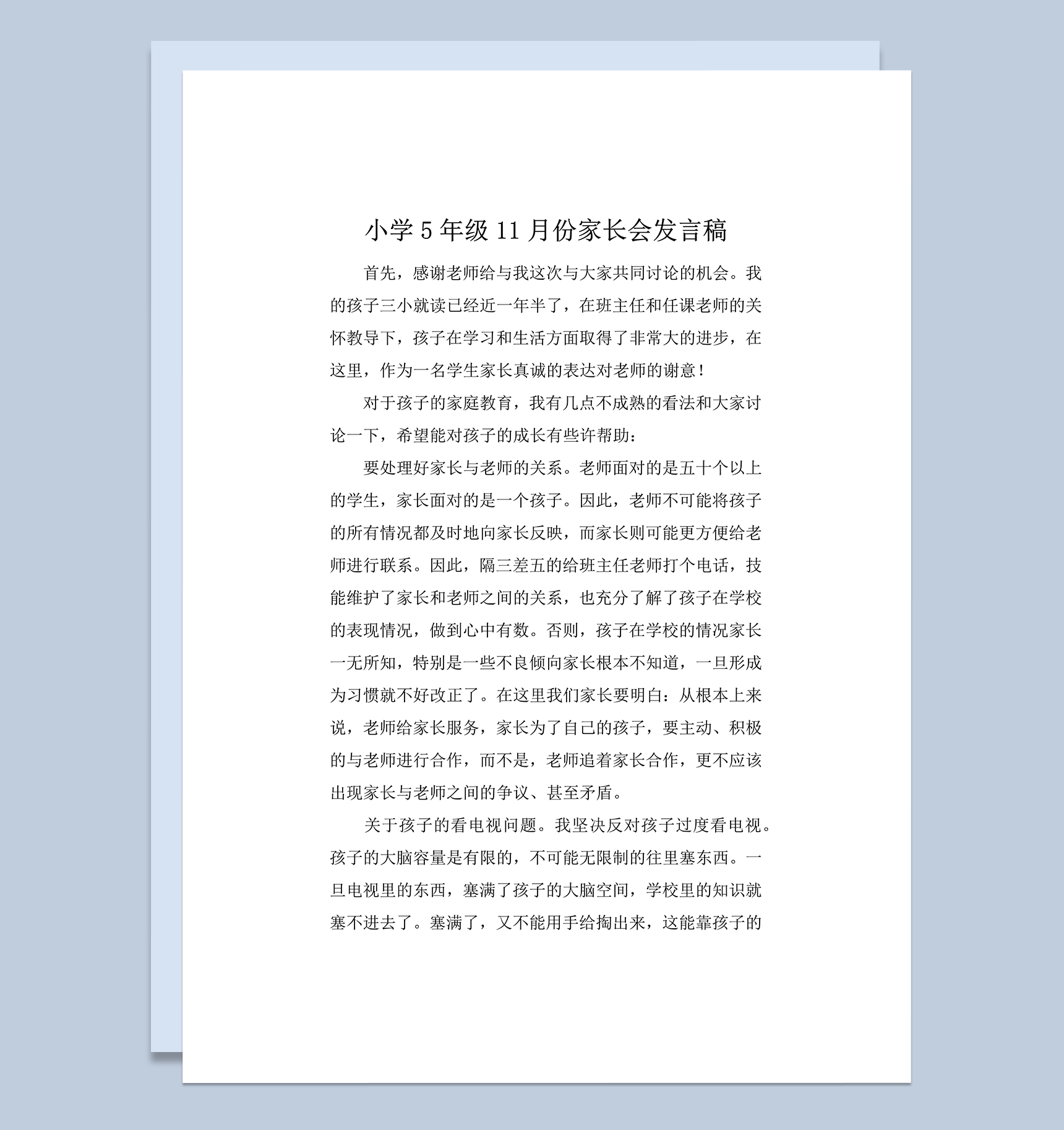 小学 5 年级 11 月份家长会发言稿

首先，感谢老师给与我这次与大家共同讨论的机会。我的孩子三小就读已经近一年半了，在班主任和任课老师的关怀教导下，孩子在学习和生活方面取得了非常大的进步，在这里，作为一名学生家长真诚的表达对老师的谢意！

对于孩子的家庭教育，我有几点不成熟的看法和大家讨论一下，希望能对孩子的成长有些许帮助：

要处理好家长与老师的关系。老师面对的是五十个以上的学生，家长面对的是一个孩子。因此，老师不可能将孩子的所有情况都及时地向家长反映，而家长则可能更方便给老师进行联系。因此，隔三差五的给班主任老师打个电话，技能维护了家长和老师之间的关系，也充分了解了孩子在学校的表现情况，做到心中有数。否则，孩子在学校的情况家长一无所知，特别是一些不良倾向家长根本不知道，一旦形成为习惯就不好改正了。在这里我们家长要明白：从根本上来说，老师给家长服务，家长为了自己的孩子，要主动、积极的与老师进行合作，而不是，老师追着家长合作，更不应该出现家长与老师之间的争议、甚至矛盾。

关于孩子的看电视问题。我坚决反对孩子过度看电视。孩子的大脑容量是有限的，不可能无限制的往里塞东西。一旦电视里的东西，塞满了孩子的大脑空间，学校里的知识就塞不进去了。塞满了，又不能用手给掏出来，这能靠孩子的